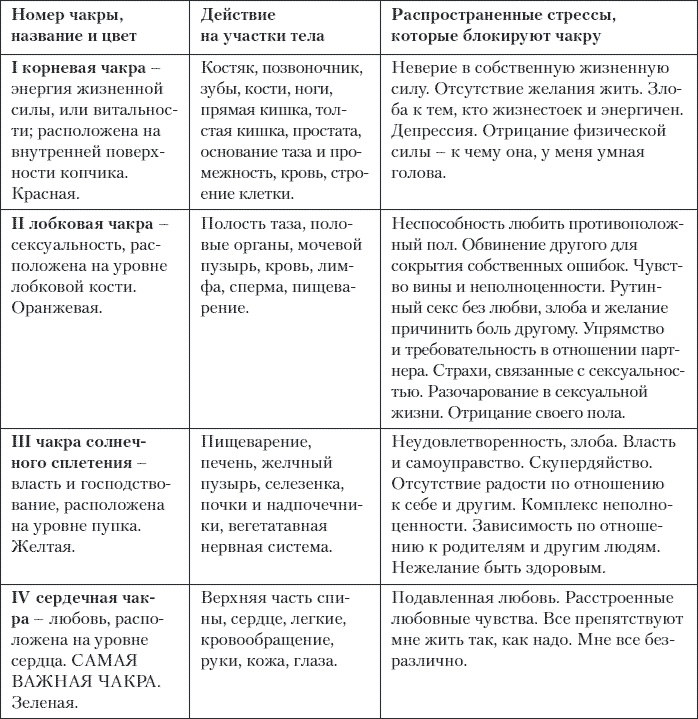 | Номер чакры, название и цвет | Действие на участки тела | Распространенные стрессы, которые блокируют чакру |
|---|---|---|
| **I корневая чакра** – энергия жизненной силы, или витальности; расположена на внутренней поверхности копчика. Красная. | Костяк, позвоночник, зубы, кости, ноги, прямая кишка, толстая кишка, простата, основание таза и промежность, кровь, строение клетки. | Неверие в собственную жизненную силу. Отсутствие желания жить. Злоба к тем, кто жизнестоек и энергичен. Депрессия. Отрицание физической силы – к чему она, у меня умная голова. |
| **II лобковая чакра** – сексуальность, расположена на уровне лобковой кости. Оранжевая. | Полость таза, половые органы, мочевой пузырь, кровь, лимфа, сперма, пищеварение. | Неспособность любить противоположный пол. Обвинение другого для сокрытия собственных ошибок. Чувство вины и неполноценности. Рутинный секс без любви, злоба и желание причинить боль другому. Упрямство и требовательность в отношении партнера. Страхи, связанные с сексуальностью. Разочарование в сексуальной жизни. Отрицание своего пола. |
| **III чакра солнечного сплетения** – власть и господствование, расположена на уровне пупка. Желтая. | Пищеварение, печень, желчный пузырь, селезенка, почки и надпочечники, вегетативная нервная система. | Неудовлетворенность, злоба. Власть и самоуправство. Скупердяйство. Отсутствие радости по отношению к себе и другим. Комплекс неполноценности. Зависимость по отношению к родителям и другим людям. Нежелание быть здоровым. |
| **IV сердечная чакра** – любовь, расположена на уровне сердца. САМАЯ ВАЖНАЯ ЧАКРА. Зеленая. | Верхняя часть спины, сердце, легкие, кровообращение, руки, кожа, глаза. | Подавленная любовь. Расстроенные любовные чувства. Все препятствуют мне жить так, как надо. Мне все безразлично. |